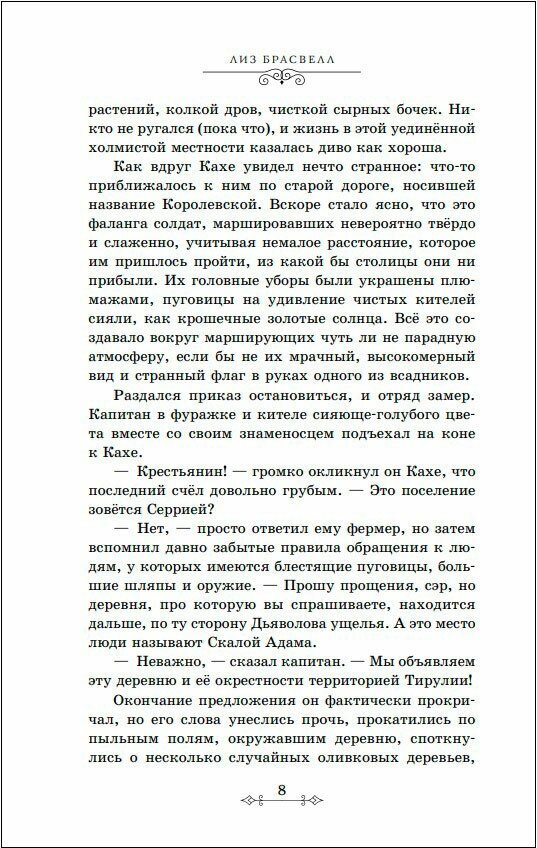 ЛИЗ БРАСВЕЛЛ

растений, колкой дров, чисткой сырных бочек. Никто не ругался (пока что), и жизнь в этой уединённой холмистой местности казалась диво как хороша.

Как вдруг Кахе увидел нечто странное: что-то приближалось к ним по старой дороге, носившей название Королевской. Вскоре стало ясно, что это фаланга солдат, маршировавших невероятно твёрдо и слаженно, учитывая немалое расстояние, которое им пришлось пройти, из какой бы столицы они ни прибыли. Их головные уборы были украшены плюмажами, пуговицы на удивление чистых кителей сияли, как крошечные золотые солнца. Всё это создавало вокруг марширующих чуть ли не парадную атмосферу, если бы не их мрачный, высокомерный вид и странный флаг в руках одного из всадников.

Раздался приказ остановиться, и отряд замер. Капитан в фуражке и кителе сияюще-голубого цвета вместе со своим знаменосцем подъехал на коне к Кахе.

— Крестьянин! — громко окликнул он Кахе, что последний счёл довольно грубым. — Это поселение зовётся Серрией?

— Нет, — просто ответил ему фермер, но затем вспомнил давно забытые правила обращения к людям, у которых имеются блестящие пуговицы, большие шляпы и оружие. — Прошу прощения, сэр, но деревня, про которую вы спрашиваете, находится дальше, по ту сторону Дьяволова ущелья. А это место люди называют Скалой Адама.

— Неважно, — сказал капитан. — Мы объявляем эту деревню и её окрестности территорией Тирулии!

Окончание предложения он фактически прокричал, но его слова унеслись прочь, прокатились по пыльным полям, окружавшим деревню, споткнулись о несколько случайных оливковых деревьев,

8